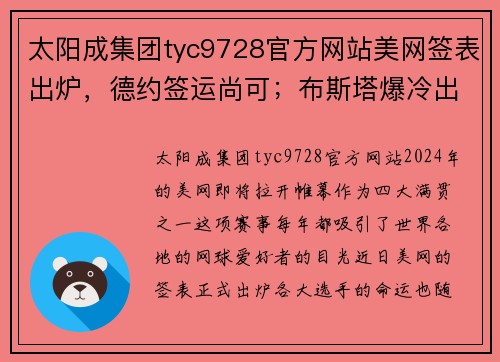 太阳成集团tyc9728官方网站美网签表出炉，德约签运尚可；布斯塔爆冷出

太阳成集团tyc9728官方网站2024年的美网即将拉开帷幕作为四大满贯之一这项赛事每年都吸引了世界各地的网球爱好者的目光近日美网的签表正式出炉各大选手的命运也随